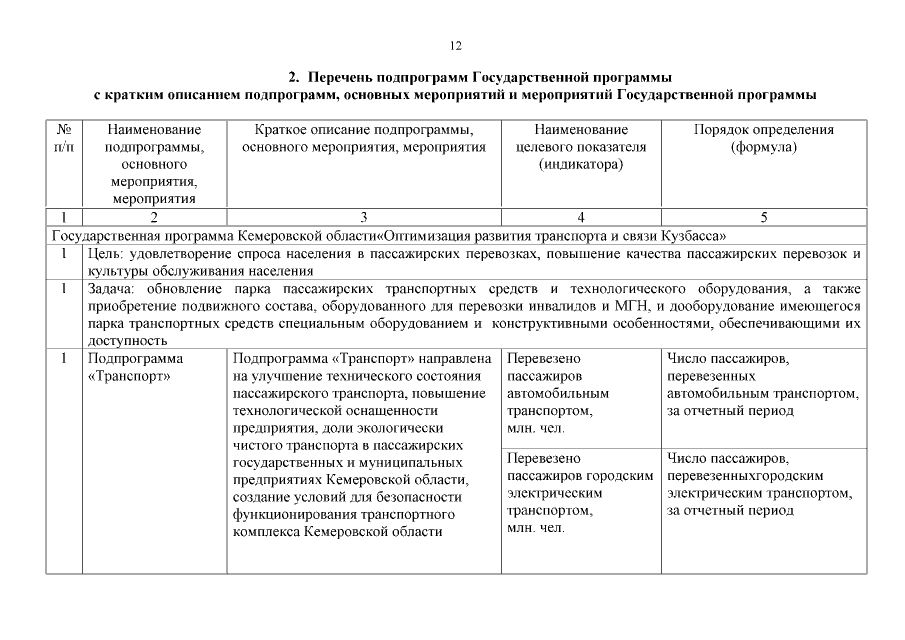 12

2. Перечень подпрограмм Государственной программы с кратким описанием подпрограмм, основных мероприятий и мероприятий Государственной программы

| № п/п | Наименование подпрограммы, основного мероприятия, мероприятия | Краткое описание подпрограммы, основного мероприятия, мероприятия | Наименование целевого показателя (индикатора) | Порядок определения (формула) |
|---|---|---|---|---|
| 1 | 2 | 3 | 4 | 5 |
| Государственная программа Кемеровской области«Оптимизация развития транспорта и связи Кузбасса» | | | | |
| 1 | Цель: удовлетворение спроса населения в пассажирских перевозках, повышение качества пассажирских перевозок и культуры обслуживания населения | | | |
| 1 | Задача: обновление парка пассажирских транспортных средств и технологического оборудования, а также приобретение подвижного состава, оборудованного для перевозки инвалидов и МГН, и дооборудование имеющегося парка транспортных средств специальным оборудованием и конструктивными особенностями, обеспечивающими их доступность | | | |
| 1 | Подпрограмма «Транспорт» | Подпрограмма «Транспорт» направлена на улучшение технического состояния пассажирского транспорта, повышение технологической оснащенности предприятия, доли экологически чистого транспорта в пассажирских государственных и муниципальных предприятиях Кемеровской области, создание условий для безопасности функционирования транспортного комплекса Кемеровской области | Перевезено пассажиров автомобильным транспортом, млн. чел. | Число пассажиров, перевезенных автомобильным транспортом, за отчетный период |
| | | | Перевезено пассажиров городским электрическим транспортом, млн. чел. | Число пассажиров, перевезенныхгородским электрическим транспортом, за отчетный период |